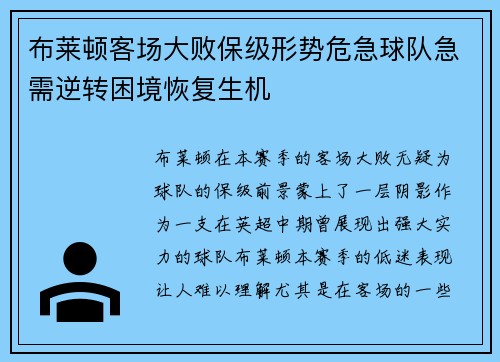 布莱顿客场大败保级形势危急球队急需逆转困境恢复生机

布莱顿在本赛季的客场大败无疑为球队的保级前景蒙上了一层阴影作为一支在英超中期曾展现出强大实力的球队布莱顿本赛季的低迷表现让人难以理解尤其是在客场的一些